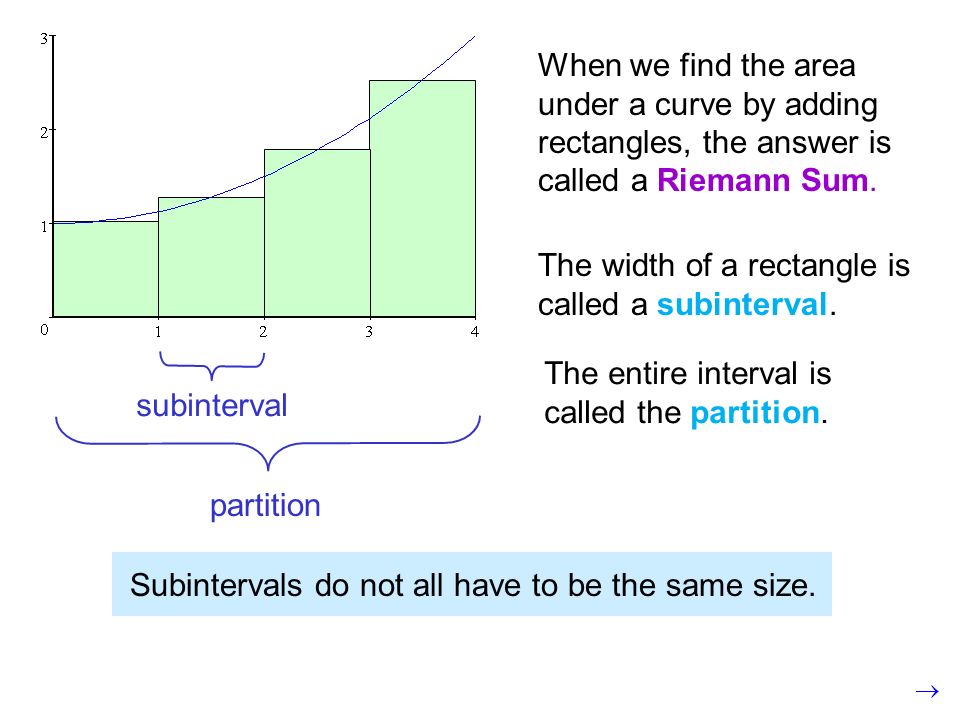 3
2
1
0
1
2
3
4

subinterval

partition

When we find the area under a curve by adding rectangles, the answer is called a Riemann Sum.

The width of a rectangle is called a subinterval.

The entire interval is called the partition.

Subintervals do not all have to be the same size.

→